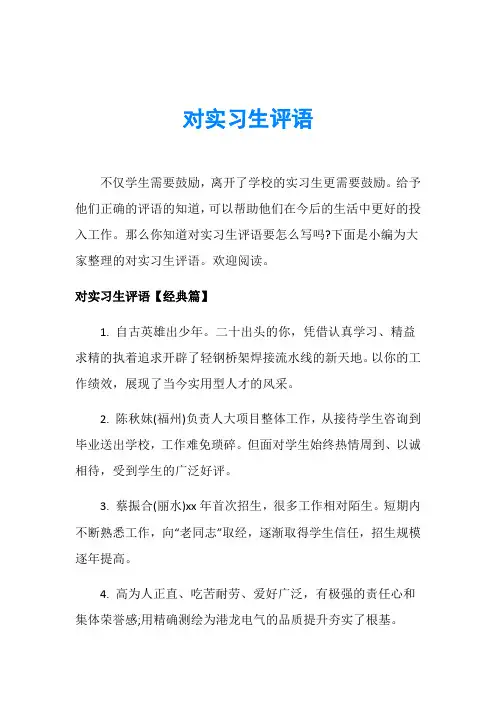 对实习生评语

不仅学生需要鼓励，离开了学校的实习生更需要鼓励。给予他们正确的评语的知道，可以帮助他们在今后的生活中更好的投入工作。那么你知道对实习生评语要怎么写吗?下面是小编为大家整理的对实习生评语。欢迎阅读。

对实习生评语【经典篇】

1. 自古英雄出少年。二十出头的你，凭借认真学习、精益求精的执着追求开辟了轻钢桥架焊接流水线的新天地。以你的工作绩效，展现了当今实用型人才的风采。

2. 陈秋妹(福州)负责人大项目整体工作，从接待学生咨询到毕业送出学校，工作难免琐碎。但面对学生始终热情周到、以诚相待，受到学生的广泛好评。

3. 蔡振合(丽水)xx 年首次招生，很多工作相对陌生。短期内不断熟悉工作，向“老同志”取经，逐渐取得学生信任，招生规模逐年提高。

4. 高为人正直、吃苦耐劳、爱好广泛，有极强的责任心和集体荣誉感;用精确测绘为港龙电气的品质提升夯实了根基。